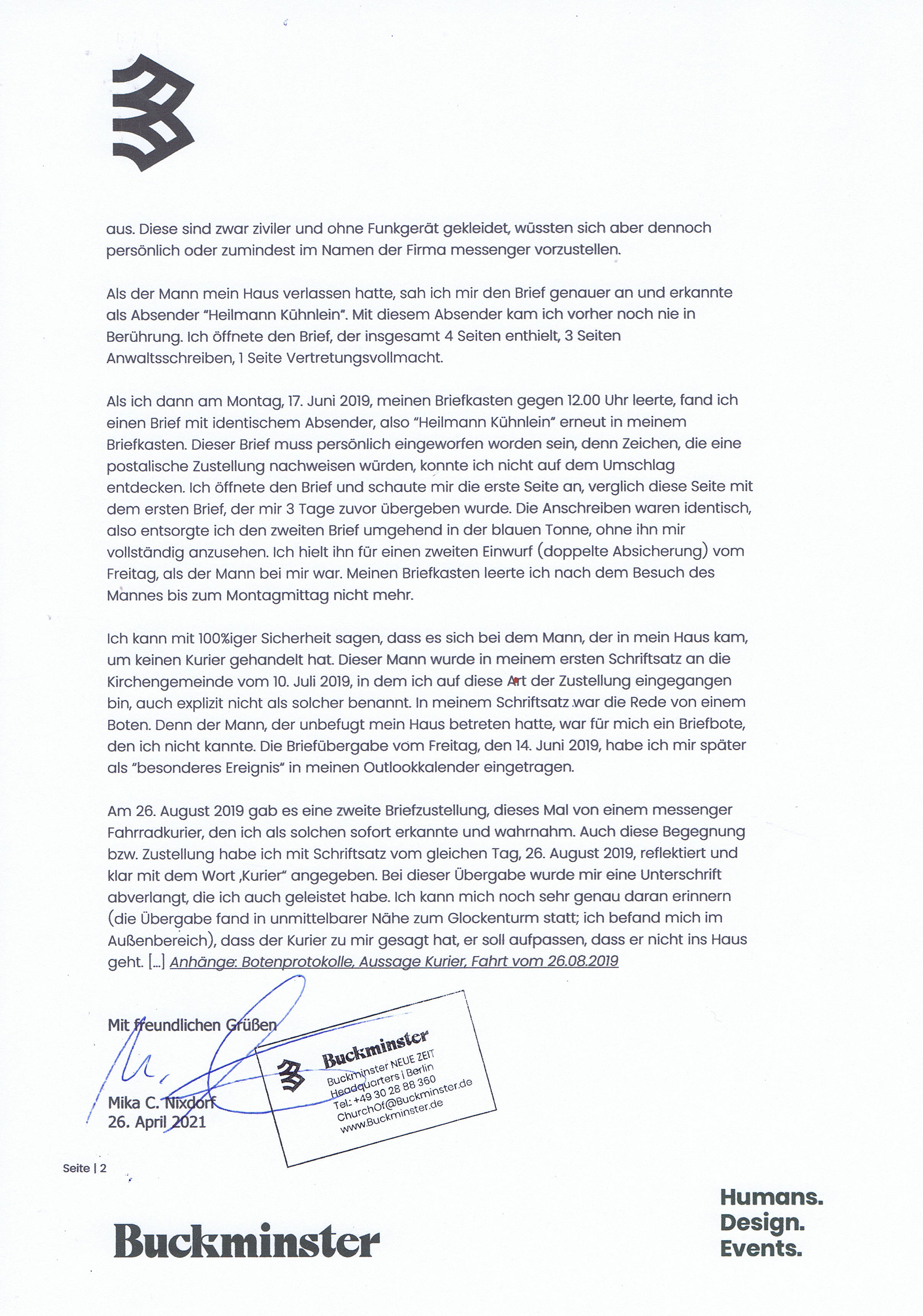 aus. Diese sind zwar ziviler und ohne Funkgerät gekleidet, wüssten sich aber dennoch persönlich oder zumindest im Namen der Firma messenger vorzustellen.

Als der Mann mein Haus verlassen hatte, sah ich mir den Brief genauer an und erkannte als Absender "Heilmann Kühnlein". Mit diesem Absender kam ich vorher noch nie in Berührung. Ich öffnete den Brief, der insgesamt 4 Seiten enthielt, 3 Seiten Anwaltsschreiben, 1 Seite Vertretungsvollmacht.

Als ich dann am Montag, 17. Juni 2019, meinen Briefkasten gegen 12.00 Uhr leerte, fand ich einen Brief mit identischem Absender, also "Heilmann Kühnlein" erneut in meinem Briefkasten. Dieser Brief muss persönlich eingeworfen worden sein, denn Zeichen, die eine postalische Zustellung nachweisen würden, konnte ich nicht auf dem Umschlag entdecken. Ich öffnete den Brief und schaute mir die erste Seite an, verglich diese Seite mit dem ersten Brief, der mir 3 Tage zuvor übergeben wurde. Die Anschreiben waren identisch, also entsorgte ich den zweiten Brief umgehend in der blauen Tonne, ohne ihn mir vollständig anzusehen. Ich hielt ihn für einen zweiten Einwurf (doppelte Absicherung) vom Freitag, als der Mann bei mir war. Meinen Briefkasten leerte ich nach dem Besuch des Mannes bis zum Montagmittag nicht mehr.

Ich kann mit 100%iger Sicherheit sagen, dass es sich bei dem Mann, der in mein Haus kam, um keinen Kurier gehandelt hat. Dieser Mann wurde in meinem ersten Schriftsatz an die Kirchengemeinde vom 10. Juli 2019, in dem ich auf diese Art der Zustellung eingegangen bin, auch explizit nicht als solcher benannt. In meinem Schriftsatz war die Rede von einem Boten. Denn der Mann, der unbefugt mein Haus betreten hatte, war für mich ein Briefbote, den ich nicht kannte. Die Briefübergabe vom Freitag, den 14. Juni 2019, habe ich mir später als "besonderes Ereignis" in meinen Outlookkalender eingetragen.

Am 26. August 2019 gab es eine zweite Briefzustellung, dieses Mal von einem messenger Fahrradkurier, den ich als solchen sofort erkannte und wahrnahm. Auch diese Begegnung bzw. Zustellung habe ich mit Schriftsatz vom gleichen Tag, 26. August 2019, reflektiert und klar mit dem Wort „Kurier" angegeben. Bei dieser Übergabe wurde mir eine Unterschrift abverlangt, die ich auch geleistet habe. Ich kann mich noch sehr genau daran erinnern (die Übergabe fand in unmittelbarer Nähe zum Glockenturm statt; ich befand mich im Außenbereich), dass der Kurier zu mir gesagt hat, er soll aufpassen, dass er nicht ins Haus geht. [...] Anhänge: Botenprotokolle, Aussage Kurier, Fahrt vom 26.08.2019

Mit freundlichen Grüßen

Mika C. Nixdorf
26. April 2021

Buckminster
Buckminster NEUE ZEIT
Headquarters | Berlin
Tel.: +49 30 28 88 360
ChurchOf@Buckminster.de
www.Buckminster.de

Seite | 2

Buckminster

Humans.
Design.
Events.